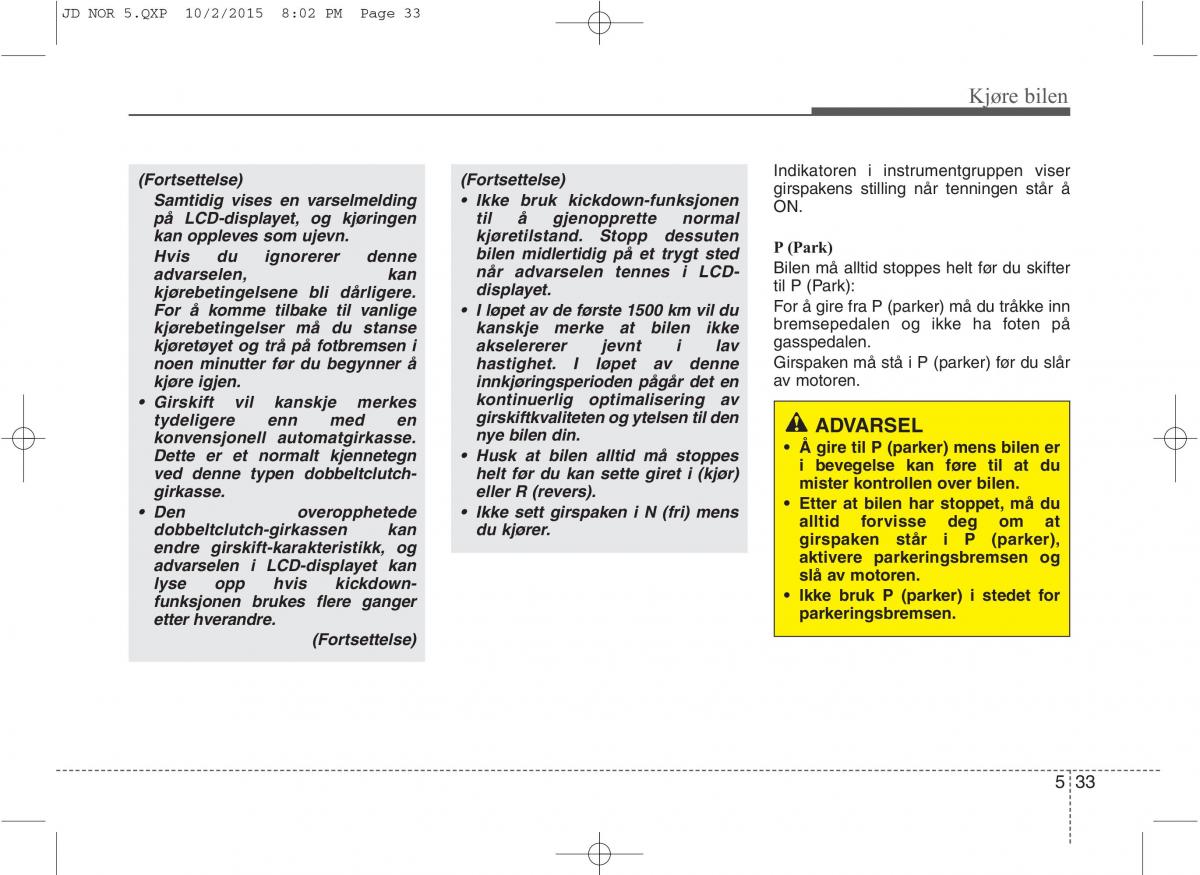 JD NOR 5.QXP 10/2/2015 8:02 PM Page 33

Kjøre bilen

(Fortsettelse)
Samtidig vises en varselmelding på LCD-displayet, og kjøringen kan oppleves som ujevn.
Hvis du ignorerer denne advarselen, kan kjørebetingelsene bli dårligere. For å komme tilbake til vanlige kjørebetingelser må du stanse kjøretøyet og trå på fotbremsen i noen minutter før du begynner å kjøre igjen.
• Girskift vil kanskje merkes tydeligere enn med en konvensjonell automatgirkasse. Dette er et normalt kjennetegn ved denne typen dobbeltclutch-girkasse.
• Den overopphetede dobbeltclutch-girkassen kan endre girskift-karakteristikk, og advarselen i LCD-displayet kan lyse opp hvis kickdown-funksjonen brukes flere ganger etter hverandre.
(Fortsettelse)

(Fortsettelse)
• Ikke bruk kickdown-funksjonen til å gjenopprette normal kjøretilstand. Stopp dessuten bilen midlertidig på et trygt sted når advarselen tennes i LCD-displayet.
• I løpet av de første 1500 km vil du kanskje merke at bilen ikke akselererer jevnt i lav hastighet. I løpet av denne innkjøringsperioden pågår det en kontinuerlig optimalisering av girskiftkvaliteten og ytelsen til den nye bilen din.
• Husk at bilen alltid må stoppes helt før du kan sette giret i (kjør) eller R (revers).
• Ikke sett girspaken i N (fri) mens du kjører.

Indikatoren i instrumentgruppen viser girspakens stilling når tenningen står å ON.

P (Park)
Bilen må alltid stoppes helt før du skifter til P (Park):
For å gire fra P (parker) må du tråkke inn bremsepedalen og ikke ha foten på gasspedalen.
Girspaken må stå i P (parker) før du slår av motoren.

ADVARSEL
• Å gire til P (parker) mens bilen er i bevegelse kan føre til at du mister kontrollen over bilen.
• Etter at bilen har stoppet, må du alltid forvisse deg om at girspaken står i P (parker), aktivere parkeringsbremsen og slå av motoren.
• Ikke bruk P (parker) i stedet for parkeringsbremsen.

5 33